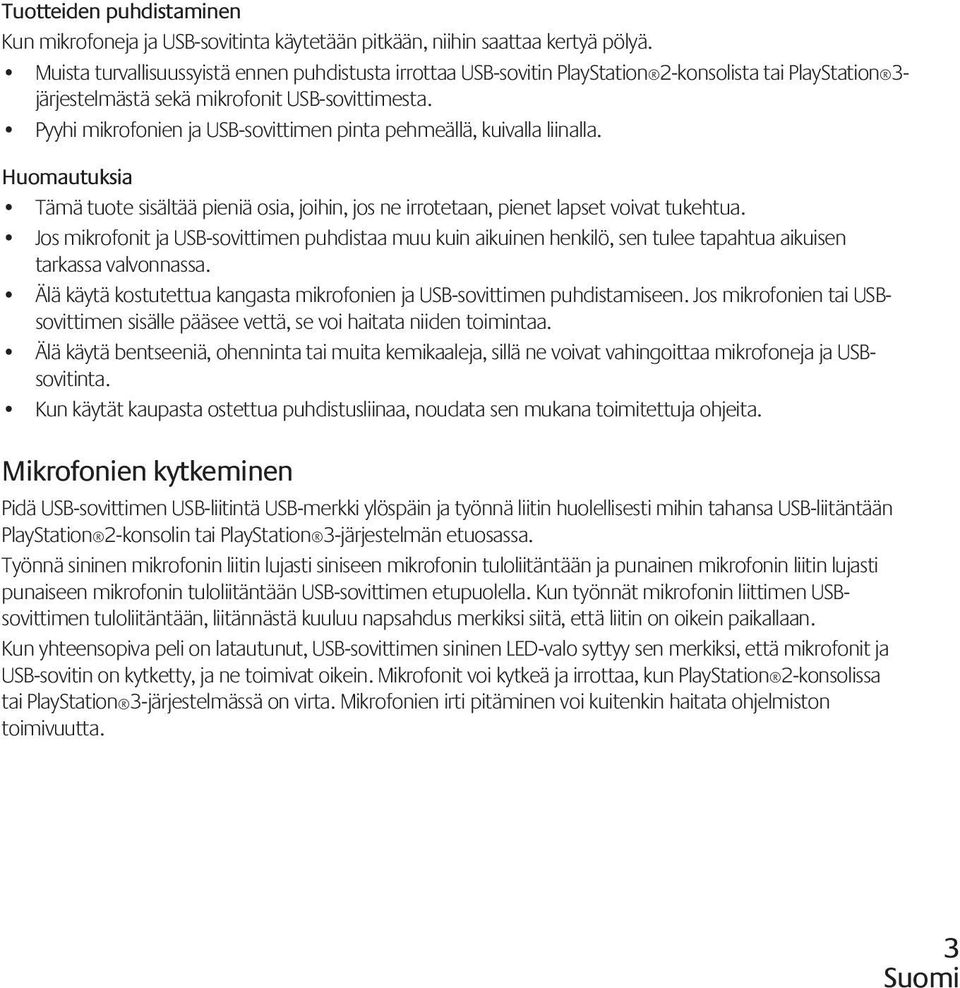 Tuotteiden puhdistaminen
Kun mikrofoneja ja USB-sovitinta käytetään pitkään, niihin saattaa kertyä pölyä.
• Muista turvallisuussyistä ennen puhdistusta irrottaa USB-sovitin PlayStation®2-konsolista tai PlayStation®3-järjestelmästä sekä mikrofonit USB-sovittimesta.
• Pyyhi mikrofonien ja USB-sovittimen pinta pehmeällä, kuivalla liinalla.

Huomautuksia
• Tämä tuote sisältää pieniä osia, joihin, jos ne irrotetaan, pienet lapset voivat tukehtua.
• Jos mikrofonit ja USB-sovittimen puhdistaa muu kuin aikuinen henkilö, sen tulee tapahtua aikuisen tarkassa valvonnassa.
• Älä käytä kostutettua kangasta mikrofonien ja USB-sovittimen puhdistamiseen. Jos mikrofonien tai USB-sovittimen sisälle pääsee vettä, se voi haitata niiden toimintaa.
• Älä käytä bentseeniä, ohenninta tai muita kemikaaleja, sillä ne voivat vahingoittaa mikrofoneja ja USB-sovitinta.
• Kun käytät kaupasta ostettua puhdistusliinaa, noudata sen mukana toimitettuja ohjeita.

Mikrofonien kytkeminen
Pidä USB-sovittimen USB-liitintä USB-merkki ylöspäin ja työnnä liitin huolellisesti mihin tahansa USB-liitäntään PlayStation®2-konsolin tai PlayStation®3-järjestelmän etuosassa.
Työnnä sininen mikrofonin liitin lujasti siniseen mikrofonin tuloliitäntään ja punainen mikrofonin liitin lujasti punaiseen mikrofonin tuloliitäntään USB-sovittimen etupuolella. Kun työnnät mikrofonin liittimen USB-sovittimen tuloliitäntään, liitännästä kuuluu napsahdus merkiksi siitä, että liitin on oikein paikallaan.
Kun yhteensopiva peli on latautunut, USB-sovittimen sininen LED-valo syttyy sen merkiksi, että mikrofonit ja USB-sovitin on kytketty, ja ne toimivat oikein. Mikrofonit voi kytkeä ja irrottaa, kun PlayStation®2-konsolissa tai PlayStation®3-järjestelmässä on virta. Mikrofonien irti pitäminen voi kuitenkin haitata ohjelmiston toimivuutta.

3
Suomi